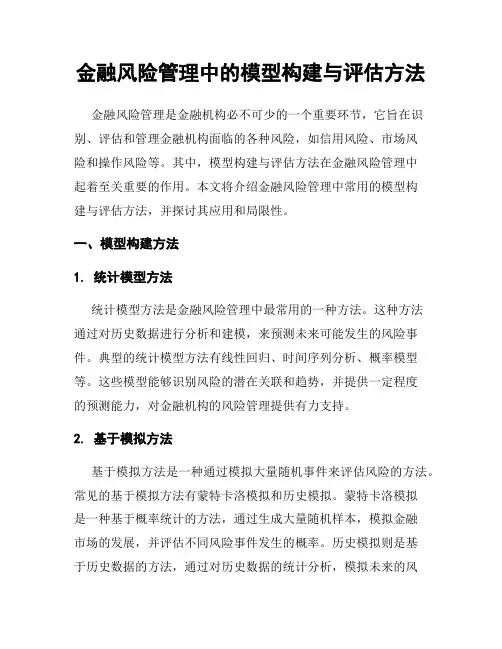 金融风险管理中的模型构建与评估方法

金融风险管理是金融机构必不可少的一个重要环节，它旨在识别、评估和管理金融机构面临的各种风险，如信用风险、市场风险和操作风险等。其中，模型构建与评估方法在金融风险管理中起着至关重要的作用。本文将介绍金融风险管理中常用的模型构建与评估方法，并探讨其应用和局限性。

一、模型构建方法

1. 统计模型方法

统计模型方法是金融风险管理中最常用的一种方法。这种方法通过对历史数据进行分析和建模，来预测未来可能发生的风险事件。典型的统计模型方法有线性回归、时间序列分析、概率模型等。这些模型能够识别风险的潜在关联和趋势，并提供一定程度的预测能力，对金融机构的风险管理提供有力支持。

2. 基于模拟方法

基于模拟方法是一种通过模拟大量随机事件来评估风险的方法。常见的基于模拟方法有蒙特卡洛模拟和历史模拟。蒙特卡洛模拟是一种基于概率统计的方法，通过生成大量随机样本，模拟金融市场的发展，并评估不同风险事件发生的概率。历史模拟则是基于历史数据的方法，通过对历史数据的统计分析，模拟未来的风